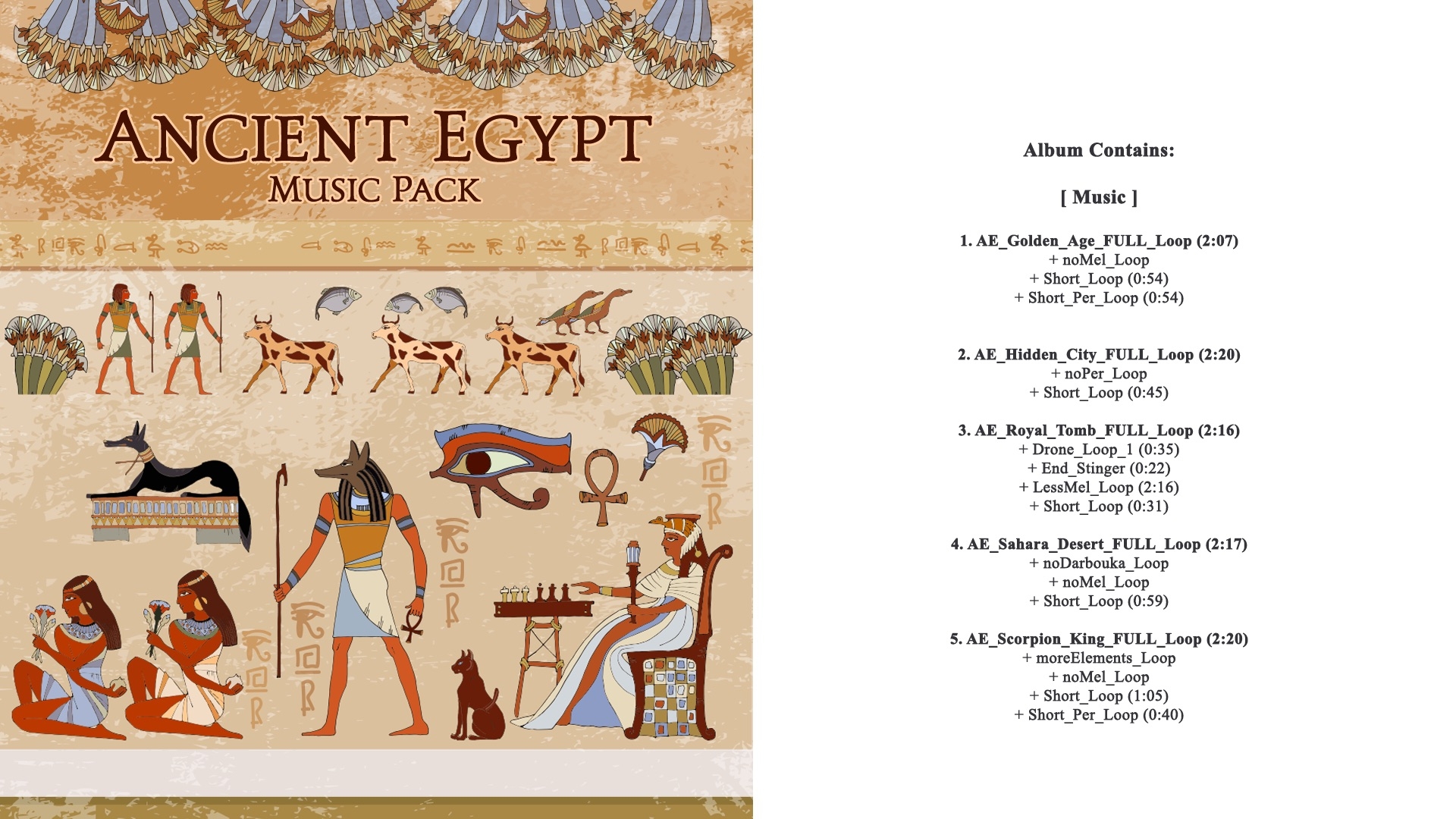 ANCIENT EGYPT
MUSIC PACK

Album Contains:

[ Music ]

1. AE_Golden_Age_FULL_Loop (2:07)
+ noMel_Loop
+ Short_Loop (0:54)
+ Short_Per_Loop (0:54)

2. AE_Hidden_City_FULL_Loop (2:20)
+ noPer_Loop
+ Short_Loop (0:45)

3. AE_Royal_Tomb_FULL_Loop (2:16)
+ Drone_Loop_1 (0:35)
+ End_Stinger (0:22)
+ LessMel_Loop (2:16)
+ Short_Loop (0:31)

4. AE_Sahara_Desert_FULL_Loop (2:17)
+ noDarbouka_Loop
+ noMel_Loop
+ Short_Loop (0:59)

5. AE_Scorpion_King_FULL_Loop (2:20)
+ moreElements_Loop
+ noMel_Loop
+ Short_Loop (1:05)
+ Short_Per_Loop (0:40)